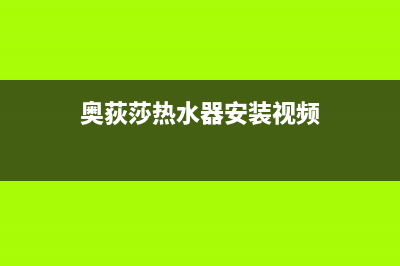 奥荻莎热水器安装视频